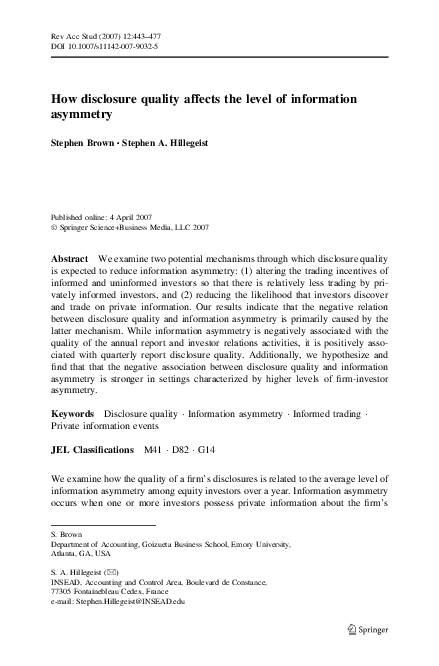 Rev Acc Stud (2007) 12:443–477
DOI 10.1007/s11142-007-9032-5

How disclosure quality affects the level of information asymmetry

Stephen Brown · Stephen A. Hillegeist

Published online: 4 April 2007
© Springer Science+Business Media, LLC 2007

Abstract We examine two potential mechanisms through which disclosure quality is expected to reduce information asymmetry: (1) altering the trading incentives of informed and uninformed investors so that there is relatively less trading by privately informed investors, and (2) reducing the likelihood that investors discover and trade on private information. Our results indicate that the negative relation between disclosure quality and information asymmetry is primarily caused by the latter mechanism. While information asymmetry is negatively associated with the quality of the annual report and investor relations activities, it is positively associated with quarterly report disclosure quality. Additionally, we hypothesize and find that that the negative association between disclosure quality and information asymmetry is stronger in settings characterized by higher levels of firm-investor asymmetry.

Keywords Disclosure quality · Information asymmetry · Informed trading · Private information events

JEL Classifications M41 · D82 · G14

We examine how the quality of a firm's disclosures is related to the average level of information asymmetry among equity investors over a year. Information asymmetry occurs when one or more investors possess private information about the firm's

S. Brown
Department of Accounting, Goizueta Business School, Emory University, Atlanta, GA, USA

S. A. Hillegeist (✉)
INSEAD, Accounting and Control Area, Boulevard de Constance, 77305 Fontainebleau Cedex, France
e-mail: Stephen.Hillegeist@INSEAD.edu

Springer